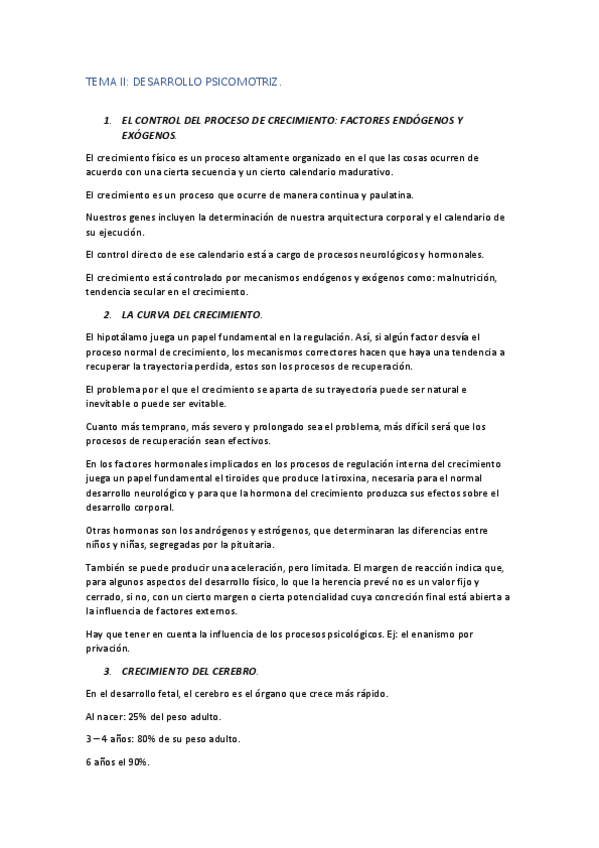 TEMA II: DESARROLLO PSICOMOTRIZ.

1. EL CONTROL DEL PROCESO DE CRECIMIENTO: FACTORES ENDÓGENOS Y EXÓGENOS.

El crecimiento físico es un proceso altamente organizado en el que las cosas ocurren de acuerdo con una cierta secuencia y un cierto calendario madurativo.

El crecimiento es un proceso que ocurre de manera continua y paulatina.

Nuestros genes incluyen la determinación de nuestra arquitectura corporal y el calendario de su ejecución.

El control directo de ese calendario está a cargo de procesos neurológicos y hormonales.

El crecimiento está controlado por mecanismos endógenos y exógenos como: malnutrición, tendencia secular en el crecimiento.

2. LA CURVA DEL CRECIMIENTO.

El hipotálamo juega un papel fundamental en la regulación. Así, si algún factor desvía el proceso normal de crecimiento, los mecanismos correctores hacen que haya una tendencia a recuperar la trayectoria perdida, estos son los procesos de recuperación.

El problema por el que el crecimiento se aparta de su trayectoria puede ser natural e inevitable o puede ser evitable.

Cuanto más temprano, más severo y prolongado sea el problema, más difícil será que los procesos de recuperación sean efectivos.

En los factores hormonales implicados en los procesos de regulación interna del crecimiento juega un papel fundamental el tiroides que produce la tiroxina, necesaria para el normal desarrollo neurológico y para que la hormona del crecimiento produzca sus efectos sobre el desarrollo corporal.

Otras hormonas son los andrógenos y estrógenos, que determinaran las diferencias entre niños y niñas, segregadas por la pituitaria.

También se puede producir una aceleración, pero limitada. El margen de reacción indica que, para algunos aspectos del desarrollo físico, lo que la herencia prevé no es un valor fijo y cerrado, si no, con un cierto margen o cierta potencialidad cuya concreción final está abierta a la influencia de factores externos.

Hay que tener en cuenta la influencia de los procesos psicológicos. Ej: el enanismo por privación.

3. CRECIMIENTO DEL CEREBRO.

En el desarrollo fetal, el cerebro es el órgano que crece más rápido.

Al nacer: 25% del peso adulto.

3 – 4 años: 80% de su peso adulto.

6 años el 90%.